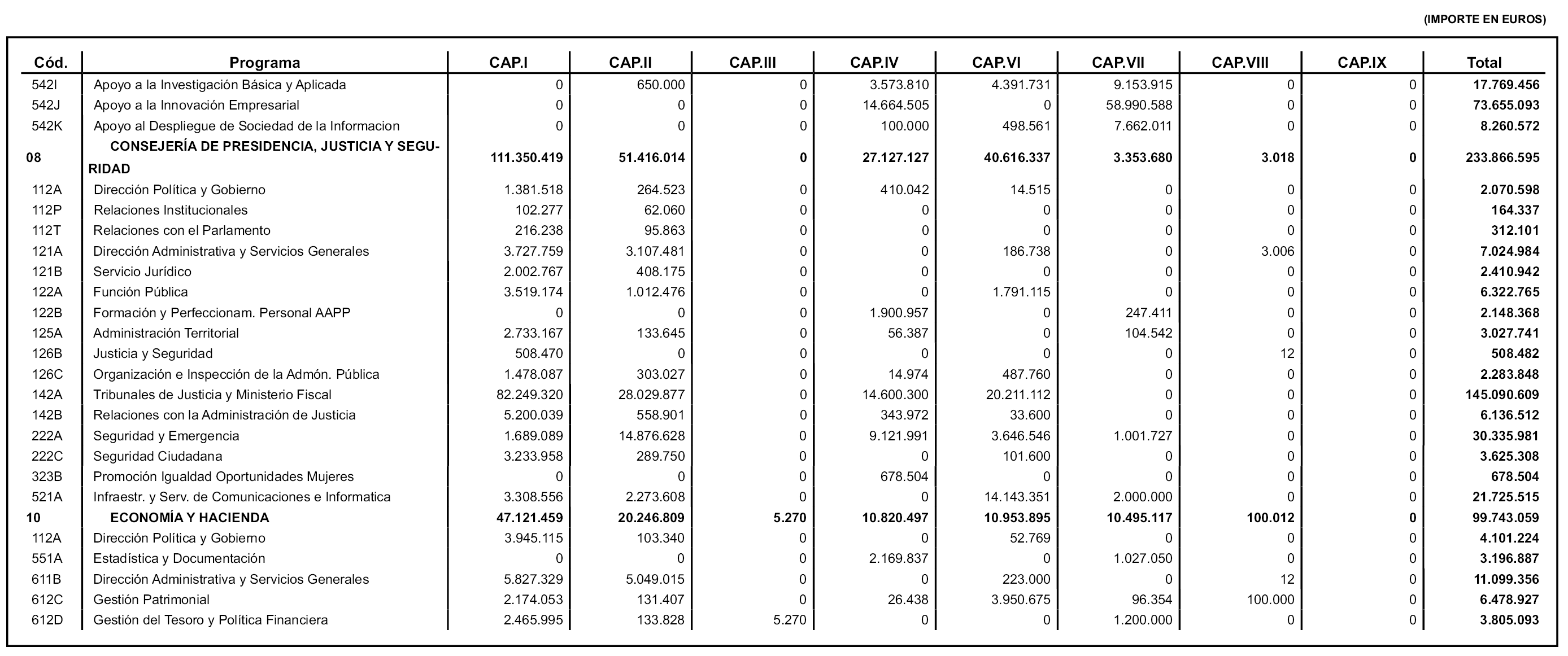 (IMPORTE EN EUROS)

| Cód. | Programa | CAP.I | CAP.II | CAP.III | CAP.IV | CAP.VI | CAP.VII | CAP.VIII | CAP.IX | Total |
|---|---|---|---|---|---|---|---|---|---|---|
| 542I | Apoyo a la Investigación Básica y Aplicada | 0 | 650.000 | 0 | 3.573.810 | 4.391.731 | 9.153.915 | 0 | 0 | 17.769.456 |
| 542J | Apoyo a la Innovación Empresarial | 0 | 0 | 0 | 14.664.505 | 0 | 58.990.588 | 0 | 0 | 73.655.093 |
| 542K | Apoyo al Despliegue de Sociedad de la Informacion | 0 | 0 | 0 | 100.000 | 498.561 | 7.662.011 | 0 | 0 | 8.260.572 |
| 08 | CONSEJERÍA DE PRESIDENCIA, JUSTICIA Y SEGURIDAD | 111.350.419 | 51.416.014 | 0 | 27.127.127 | 40.616.337 | 3.353.680 | 3.018 | 0 | 233.866.595 |
| 112A | Dirección Política y Gobierno | 1.381.518 | 264.523 | 0 | 410.042 | 14.515 | 0 | 0 | 0 | 2.070.598 |
| 112P | Relaciones Institucionales | 102.277 | 62.060 | 0 | 0 | 0 | 0 | 0 | 0 | 164.337 |
| 112T | Relaciones con el Parlamento | 216.238 | 95.863 | 0 | 0 | 0 | 0 | 0 | 0 | 312.101 |
| 121A | Dirección Administrativa y Servicios Generales | 3.727.759 | 3.107.481 | 0 | 0 | 186.738 | 0 | 3.006 | 0 | 7.024.984 |
| 121B | Servicio Jurídico | 2.002.767 | 408.175 | 0 | 0 | 0 | 0 | 0 | 0 | 2.410.942 |
| 122A | Función Pública | 3.519.174 | 1.012.476 | 0 | 0 | 1.791.115 | 0 | 0 | 0 | 6.322.765 |
| 122B | Formación y Perfeccionam. Personal AAPP | 0 | 0 | 0 | 1.900.957 | 0 | 247.411 | 0 | 0 | 2.148.368 |
| 125A | Administración Territorial | 2.733.167 | 133.645 | 0 | 56.387 | 0 | 104.542 | 0 | 0 | 3.027.741 |
| 126B | Justicia y Seguridad | 508.470 | 0 | 0 | 0 | 0 | 0 | 12 | 0 | 508.482 |
| 126C | Organización e Inspección de la Admón. Pública | 1.478.087 | 303.027 | 0 | 14.974 | 487.760 | 0 | 0 | 0 | 2.283.848 |
| 142A | Tribunales de Justicia y Ministerio Fiscal | 82.249.320 | 28.029.877 | 0 | 14.600.300 | 20.211.112 | 0 | 0 | 0 | 145.090.609 |
| 142B | Relaciones con la Administración de Justicia | 5.200.039 | 558.901 | 0 | 343.972 | 33.600 | 0 | 0 | 0 | 6.136.512 |
| 222A | Seguridad y Emergencia | 1.689.089 | 14.876.628 | 0 | 9.121.991 | 3.646.546 | 1.001.727 | 0 | 0 | 30.335.981 |
| 222C | Seguridad Ciudadana | 3.233.958 | 289.750 | 0 | 0 | 101.600 | 0 | 0 | 0 | 3.625.308 |
| 323B | Promoción Igualdad Oportunidades Mujeres | 0 | 0 | 0 | 678.504 | 0 | 0 | 0 | 0 | 678.504 |
| 521A | Infraestr. y Serv. de Comunicaciones e Informatica | 3.308.556 | 2.273.608 | 0 | 0 | 14.143.351 | 2.000.000 | 0 | 0 | 21.725.515 |
| 10 | ECONOMÍA Y HACIENDA | 47.121.459 | 20.246.809 | 5.270 | 10.820.497 | 10.953.895 | 10.495.117 | 100.012 | 0 | 99.743.059 |
| 112A | Dirección Política y Gobierno | 3.945.115 | 103.340 | 0 | 0 | 52.769 | 0 | 0 | 0 | 4.101.224 |
| 551A | Estadística y Documentación | 0 | 0 | 0 | 2.169.837 | 0 | 1.027.050 | 0 | 0 | 3.196.887 |
| 611B | Dirección Administrativa y Servicios Generales | 5.827.329 | 5.049.015 | 0 | 0 | 223.000 | 0 | 12 | 0 | 11.099.356 |
| 612C | Gestión Patrimonial | 2.174.053 | 131.407 | 0 | 26.438 | 3.950.675 | 96.354 | 100.000 | 0 | 6.478.927 |
| 612D | Gestión del Tesoro y Política Financiera | 2.465.995 | 133.828 | 5.270 | 0 | 0 | 1.200.000 | 0 | 0 | 3.805.093 |